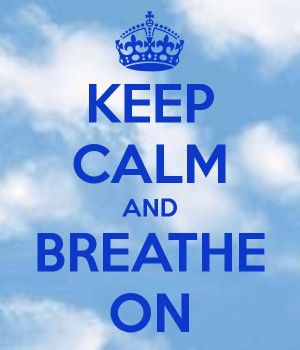 KEEP
CALM
AND
BREATHE
ON